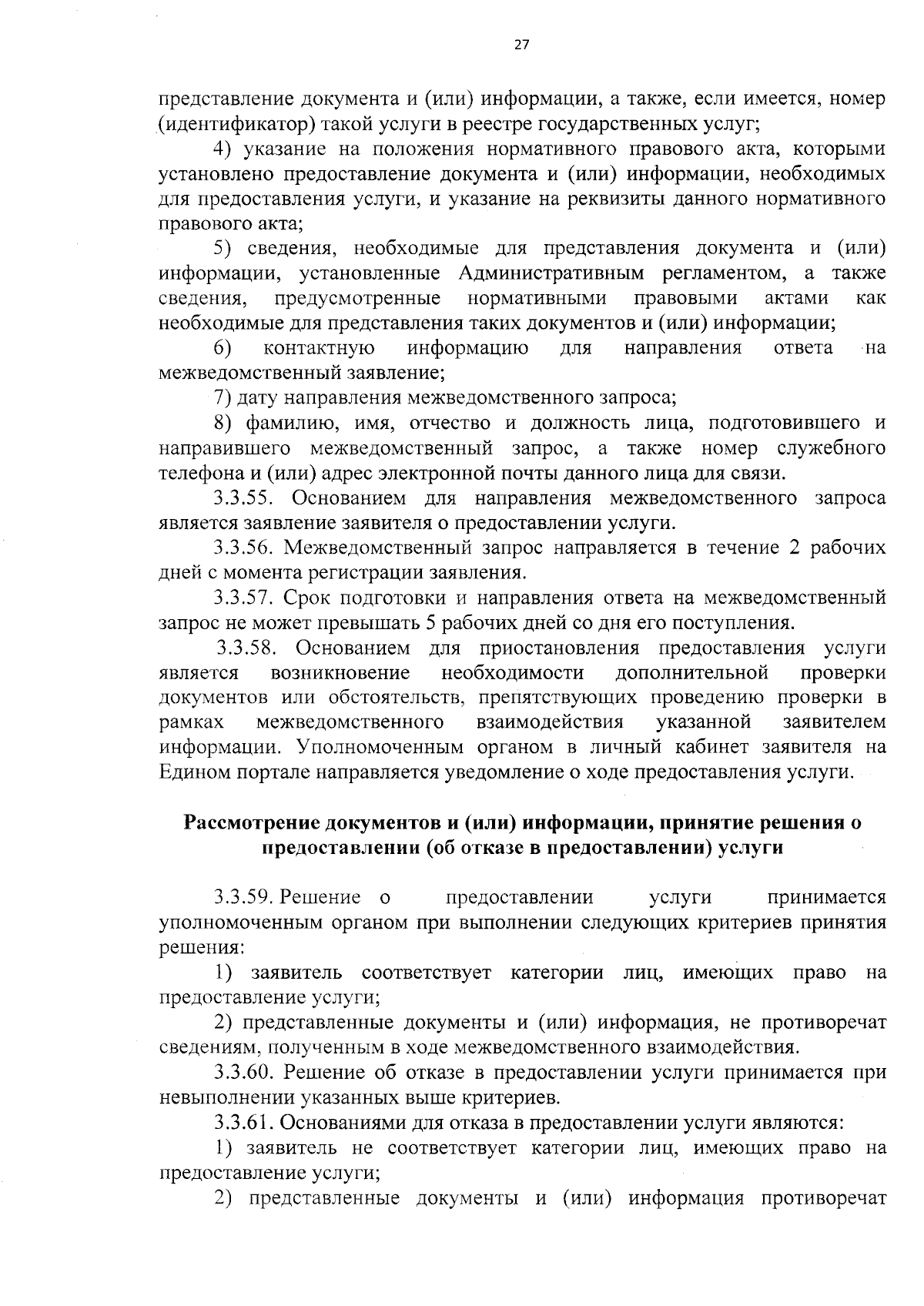 27

представление документа и (или) информации, а также, если имеется, номер (идентификатор) такой услуги в реестре государственных услуг;

4) указание на положения нормативного правового акта, которыми установлено предоставление документа и (или) информации, необходимых для предоставления услуги, и указание на реквизиты данного нормативного правового акта;

5) сведения, необходимые для представления документа и (или) информации, установленные Административным регламентом, а также сведения, предусмотренные нормативными правовыми актами как необходимые для представления таких документов и (или) информации;

6) контактную информацию для направления ответа на межведомственный заявление;

7) дату направления межведомственного запроса;

8) фамилию, имя, отчество и должность лица, подготовившего и направившего межведомственный запрос, а также номер служебного телефона и (или) адрес электронной почты данного лица для связи.

3.3.55. Основанием для направления межведомственного запроса является заявление заявителя о предоставлении услуги.

3.3.56. Межведомственный запрос направляется в течение 2 рабочих дней с момента регистрации заявления.

3.3.57. Срок подготовки и направления ответа на межведомственный запрос не может превышать 5 рабочих дней со дня его поступления.

3.3.58. Основанием для приостановления предоставления услуги является возникновение необходимости дополнительной проверки документов или обстоятельств, препятствующих проведению проверки в рамках межведомственного взаимодействия указанной заявителем информации. Уполномоченным органом в личный кабинет заявителя на Едином портале направляется уведомление о ходе предоставления услуги.

Рассмотрение документов и (или) информации, принятие решения о предоставлении (об отказе в предоставлении) услуги

3.3.59. Решение о предоставлении услуги принимается уполномоченным органом при выполнении следующих критериев принятия решения:

1) заявитель соответствует категории лиц, имеющих право на предоставление услуги;

2) представленные документы и (или) информация, не противоречат сведениям, полученным в ходе межведомственного взаимодействия.

3.3.60. Решение об отказе в предоставлении услуги принимается при невыполнении указанных выше критериев.

3.3.61. Основаниями для отказа в предоставлении услуги являются:

1) заявитель не соответствует категории лиц, имеющих право на предоставление услуги;

2) представленные документы и (или) информация противоречат